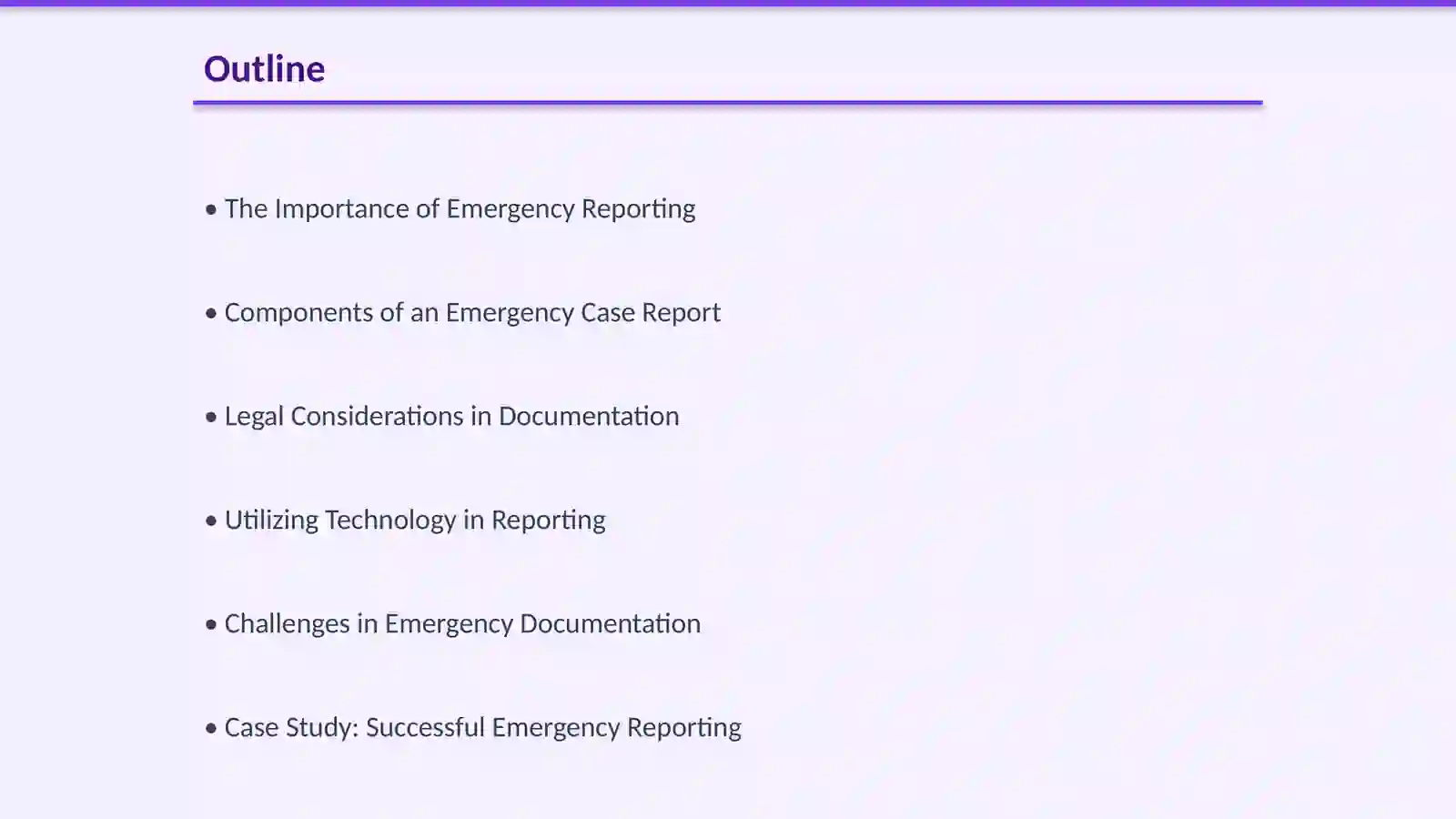 Outline

• The Importance of Emergency Reporting

• Components of an Emergency Case Report

• Legal Considerations in Documentation

• Utilizing Technology in Reporting

• Challenges in Emergency Documentation

• Case Study: Successful Emergency Reporting